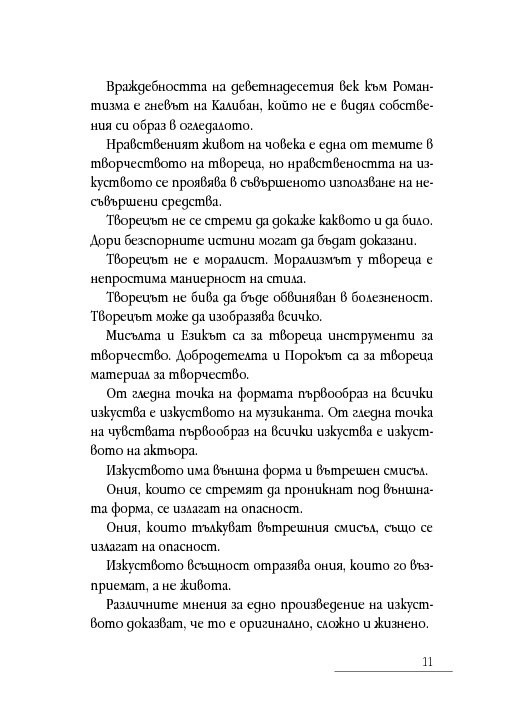 Враждебността на деветнадесетия век към Романтизма е гневът на Калибан, който не е видял собствения си образ в огледалото.

Нравственият живот на човека е една от темите в творчеството на твореца, но нравствеността на изкуството се проявява в съвършеното използване на несъвършени средства.

Творецът не се стреми да докаже каквото и да било. Дори безспорните истини могат да бъдат доказани.

Творецът не е моралист. Морализмът у твореца е непростима маниерност на стила.

Творецът не бива да бъде обвиняван в болезненост. Творецът може да изобразява всичко.

Мисълта и Езикът са за твореца инструменти за творчество. Добродетелта и Порокът са за твореца материал за творчество.

От гледна точка на формата първообраз на всички изкуства е изкуството на музиканта. От гледна точка на чувствата първообраз на всички изкуства е изкуството на актьора.

Изкуството има външна форма и вътрешен смисъл.

Ония, които се стремят да проникнат под външната форма, се излагат на опасност.

Ония, които тълкуват вътрешния смисъл, също се излагат на опасност.

Изкуството всъщност отразява ония, които го възприемат, а не живота.

Различните мнения за едно произведение на изкуството доказват, че то е оригинално, сложно и жизнено.

11